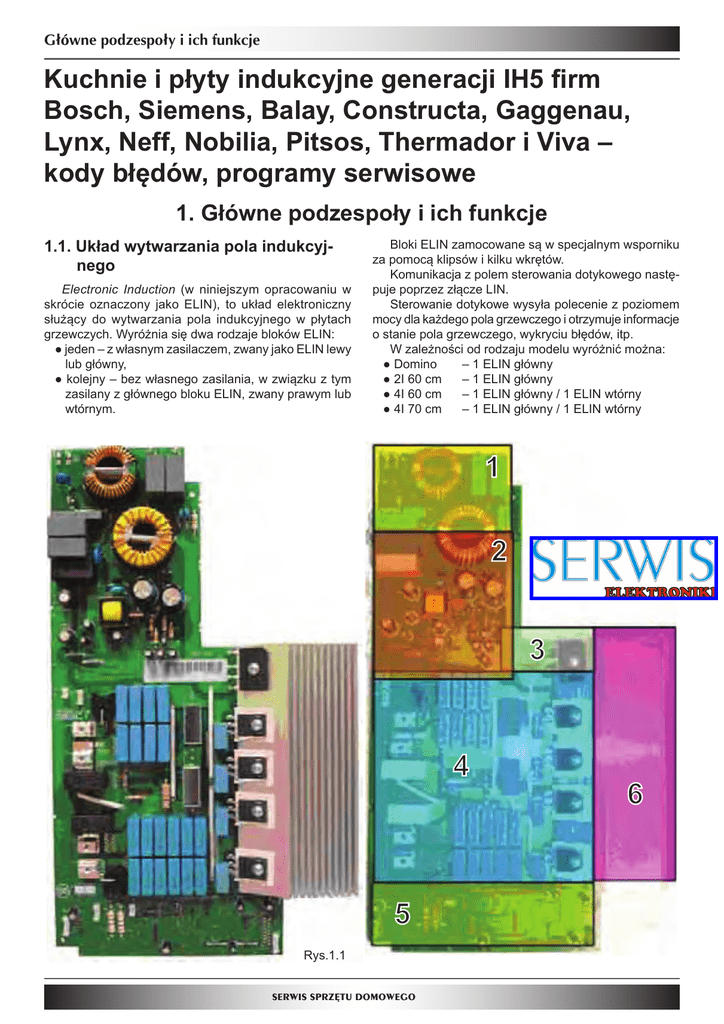 Główne podzespoły i ich funkcje

Kuchnie i płyty indukcyjne generacji IH5 firm Bosch, Siemens, Balay, Constructa, Gaggenau, Lynx, Neff, Nobilia, Pitsos, Thermador i Viva – kody błędów, programy serwisowe

1. Główne podzespoły i ich funkcje

1.1. Układ wytwarzania pola indukcyjnego

Electronic Induction (w niniejszym opracowaniu w skrócie oznaczony jako ELIN), to układ elektroniczny służący do wytwarzania pola indukcyjnego w płytach grzewczych. Wyróżnia się dwa rodzaje bloków ELIN:
● jeden – z własnym zasilaczem, zwany jako ELIN lewy lub główny,
● kolejny – bez własnego zasilania, w związku z tym zasilany z głównego bloku ELIN, zwany prawym lub wtórnym.

Bloki ELIN zamocowane są w specjalnym wsporniku za pomocą klipsów i kilku wkrętów.
Komunikacja z polem sterowania dotykowego następuje poprzez złącze LIN.
Sterowanie dotykowe wysyła polecenie z poziomem mocy dla każdego pola grzewczego i otrzymuje informacje o stanie pola grzewczego, wykryciu błędów, itp.
W zależności od rodzaju modelu wyróżnić można:
● Domino – 1 ELIN główny
● 2I 60 cm – 1 ELIN główny
● 4I 60 cm – 1 ELIN główny / 1 ELIN wtórny
● 4I 70 cm – 1 ELIN główny / 1 ELIN wtórny

1
2
SERWIS
ELEKTRONIKI
3
4
6
5

Rys.1.1

SERWIS SPRZĘTU DOMOWEGO